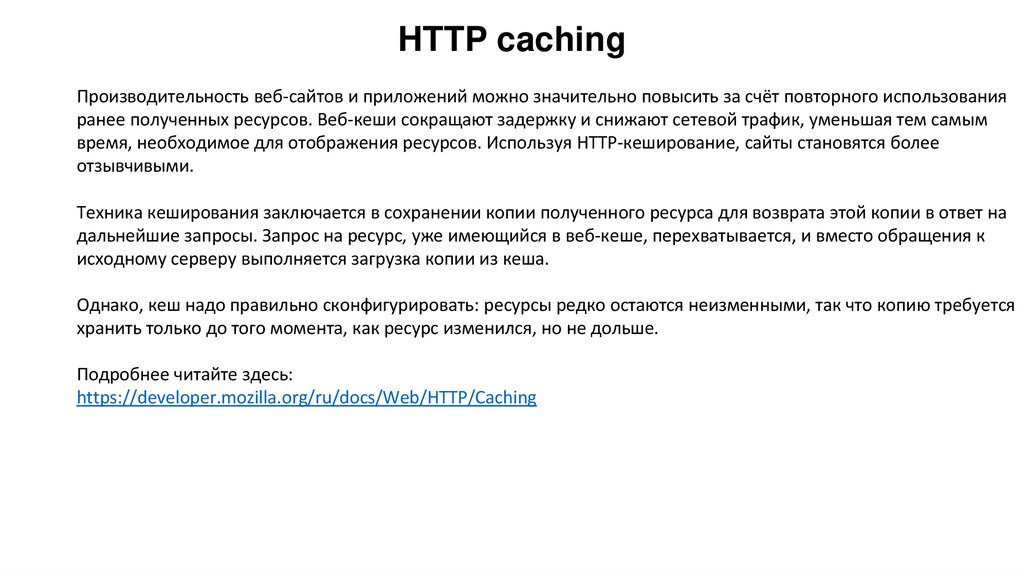 HTTP caching

Производительность веб-сайтов и приложений можно значительно повысить за счёт повторного использования ранее полученных ресурсов. Веб-кеши сокращают задержку и снижают сетевой трафик, уменьшая тем самым время, необходимое для отображения ресурсов. Используя HTTP-кеширование, сайты становятся более отзывчивыми.

Техника кеширования заключается в сохранении копии полученного ресурса для возврата этой копии в ответ на дальнейшие запросы. Запрос на ресурс, уже имеющийся в веб-кеше, перехватывается, и вместо обращения к исходному серверу выполняется загрузка копии из кеша.

Однако, кеш надо правильно сконфигурировать: ресурсы редко остаются неизменными, так что копию требуется хранить только до того момента, как ресурс изменился, но не дольше.

Подробнее читайте здесь:
https://developer.mozilla.org/ru/docs/Web/HTTP/Caching